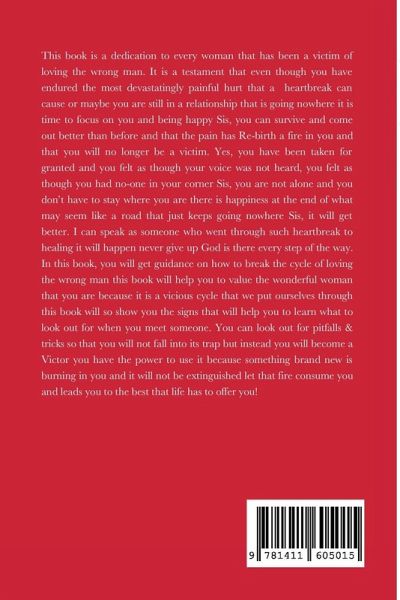 This book is a dedication to every woman that has been a victim of loving the wrong man. It is a testament that even though you have endured the most devastatingly painful hurt that a heartbreak can cause or maybe you are still in a relationship that is going nowhere it is time to focus on you and being happy Sis, you can survive and come out better than before and that the pain has Re-birth a fire in you and that you will no longer be a victim. Yes, you have been taken for granted and you felt as though your voice was not heard, you felt as though you had no-one in your corner Sis, you are not alone and you don't have to stay where you are there is happiness at the end of what may seem like a road that just keeps going nowhere Sis, it will get better. I can speak as someone who went through such heartbreak to healing it will happen never give up God is there every step of the way. In this book, you will get guidance on how to break the cycle of loving the wrong man this book will help you to value the wonderful woman that you are because it is a vicious cycle that we put ourselves through this book will so show you the signs that will help you to learn what to look out for when you meet someone. You can look out for pitfalls & tricks so that you will not fall into its trap but instead you will become a Victor you have the power to use it because something brand new is burning in you and it will not be extinguished let that fire consume you and leads you to the best that life has to offer you!

9 781411 605015